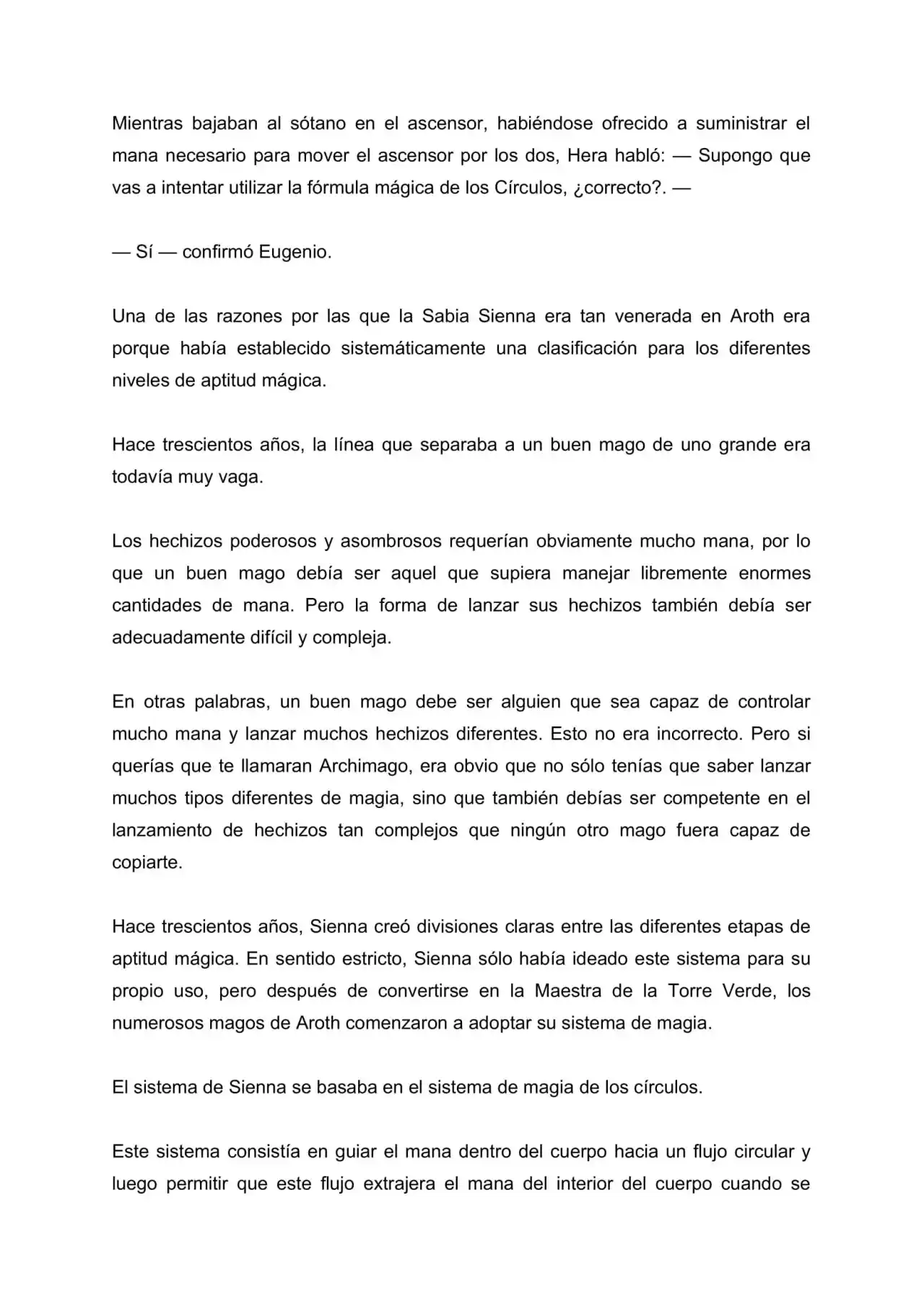 Mientras bajaban al sótano en el ascensor, habiéndose ofrecido a suministrar el mana necesario para mover el ascensor por los dos, Hera habló: — Supongo que vas a intentar utilizar la fórmula mágica de los Círculos, ¿correcto?. —

— Sí — confirmó Eugenio.

Una de las razones por las que la Sabia Sienna era tan venerada en Aroth era porque había establecido sistemáticamente una clasificación para los diferentes niveles de aptitud mágica.

Hace trescientos años, la línea que separaba a un buen mago de uno grande era todavía muy vaga.

Los hechizos poderosos y asombrosos requerían obviamente mucho mana, por lo que un buen mago debía ser aquel que supiera manejar libremente enormes cantidades de mana. Pero la forma de lanzar sus hechizos también debía ser adecuadamente difícil y compleja.

En otras palabras, un buen mago debe ser alguien que sea capaz de controlar mucho mana y lanzar muchos hechizos diferentes. Esto no era incorrecto. Pero si querías que te llamaran Archimago, era obvio que no sólo tenías que saber lanzar muchos tipos diferentes de magia, sino que también debías ser competente en el lanzamiento de hechizos tan complejos que ningún otro mago fuera capaz de copiarte.

Hace trescientos años, Sienna creó divisiones claras entre las diferentes etapas de aptitud mágica. En sentido estricto, Sienna sólo había ideado este sistema para su propio uso, pero después de convertirse en la Maestra de la Torre Verde, los numerosos magos de Aroth comenzaron a adoptar su sistema de magia.

El sistema de Sienna se basaba en el sistema de magia de los círculos.

Este sistema consistía en guiar el mana dentro del cuerpo hacia un flujo circular y luego permitir que este flujo extrajera el mana del interior del cuerpo cuando se